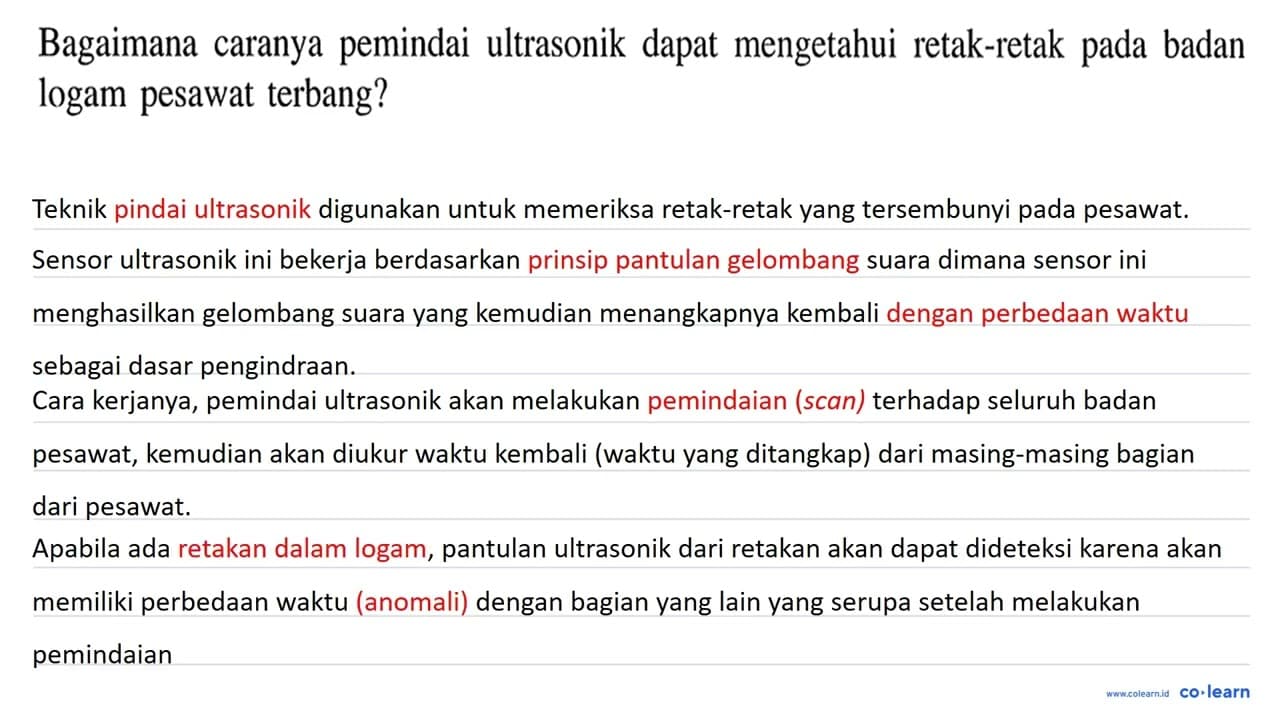 Bagaimana caranya pemindai ultrasonik dapat mengetahui retak-retak pada badan logam pesawat terbang?

Teknik pindai ultrasonik digunakan untuk memeriksa retak-retak yang tersembunyi pada pesawat. Sensor ultrasonik ini bekerja berdasarkan prinsip pantulan gelombang suara dimana sensor ini menghasilkan gelombang suara yang kemudian menangkapnya kembali dengan perbedaan waktu sebagai dasar pengindraan.
Cara kerjanya, pemindai ultrasonik akan melakukan pemindaian (scan) terhadap seluruh badan pesawat, kemudian akan diukur waktu kembali (waktu yang ditangkap) dari masing-masing bagian dari pesawat.
Apabila ada retakan dalam logam, pantulan ultrasonik dari retakan akan dapat dideteksi karena akan memiliki perbedaan waktu (anomali) dengan bagian yang lain yang serupa setelah melakukan pemindaian

www.colearn.id co·learn